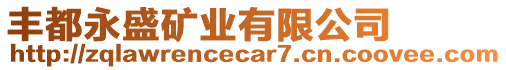 丰都永盛矿业有限公司
http://zqlawrencecar7.cn.coovee.com